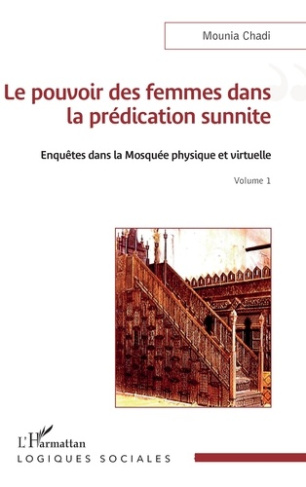 Mounia Chadi

Le pouvoir des femmes dans la prédication sunnite

Enquêtes dans la Mosquée physique et virtuelle

Volume 1

L'Harmattan
LOGIQUES SOCIALES